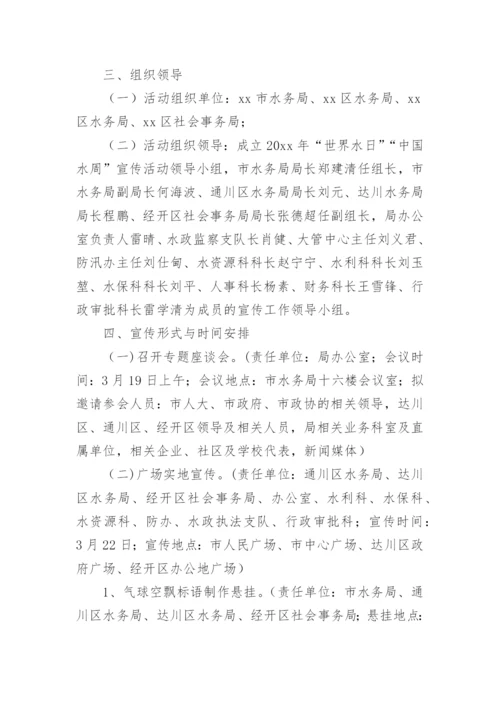 三、组织领导

（一）活动组织单位：xx 市水务局、xx 区水务局、xx 区水务局、xx 区社会事务局；

（二）活动组织领导：成立 20xx 年“世界水日”“中国水周”宣传活动领导小组，市水务局局长郑建清任组长，市水务局副局长何海波、通川区水务局局长刘元、达川水务局局长程鹏、经开区社会事务局局长张德超任副组长，局办公室负责人雷晴、水政监察支队长肖健、大管中心主任刘义君、防汛办主任刘仕甸、水资源科科长赵宁宁、水利科科长刘玉堃、水保科科长刘平、人事科长杨素、财务科长王雪锋、行政审批科长雷学清为成员的宣传工作领导小组。

四、宣传形式与时间安排

（一）召开专题座谈会。（责任单位：局办公室；会议时间：3 月 19 日上午；会议地点：市水务局十六楼会议室；拟邀请参会人员：市人大、市政府、市政协的相关领导，达川区、通川区、经开区领导及相关人员，局相关业务科室及直属单位，相关企业、社区及学校代表，新闻媒体）

（二）广场实地宣传。（责任单位：通川区水务局、达川区水务局、经开区社会事务局、办公室、水利科、水保科、水资源科、防办、水政执法支队、行政审批科；宣传时间：3 月 22 日；宣传地点：市人民广场、市中心广场、达川区政府广场、经开区办公地广场）

1、气球空飘标语制作悬挂。（责任单位：市水务局、通川区水务局、达川区水务局、经开区社会事务局；悬挂地点：